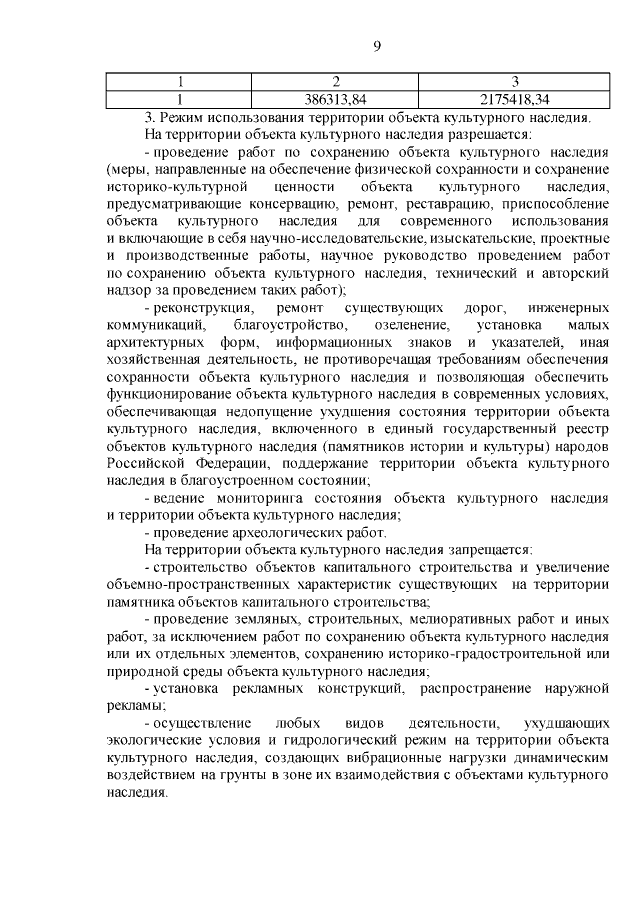 9

| 1 | 2 | 3 |
|---|---|---|
| 1 | 386313,84 | 2175418,34 |

3. Режим использования территории объекта культурного наследия.

На территории объекта культурного наследия разрешается:

- проведение работ по сохранению объекта культурного наследия (меры, направленные на обеспечение физической сохранности и сохранение историко-культурной ценности объекта культурного наследия, предусматривающие консервацию, ремонт, реставрацию, приспособление объекта культурного наследия для современного использования и включающие в себя научно-исследовательские, изыскательские, проектные и производственные работы, научное руководство проведением работ по сохранению объекта культурного наследия, технический и авторский надзор за проведением таких работ);

- реконструкция, ремонт существующих дорог, инженерных коммуникаций, благоустройство, озеленение, установка малых архитектурных форм, информационных знаков и указателей, иная хозяйственная деятельность, не противоречащая требованиям обеспечения сохранности объекта культурного наследия и позволяющая обеспечить функционирование объекта культурного наследия в современных условиях, обеспечивающая недопущение ухудшения состояния территории объекта культурного наследия, включенного в единый государственный реестр объектов культурного наследия (памятников истории и культуры) народов Российской Федерации, поддержание территории объекта культурного наследия в благоустроенном состоянии;

- ведение мониторинга состояния объекта культурного наследия и территории объекта культурного наследия;

- проведение археологических работ.

На территории объекта культурного наследия запрещается:

- строительство объектов капитального строительства и увеличение объемно-пространственных характеристик существующих на территории памятника объектов капитального строительства;

- проведение земляных, строительных, мелиоративных работ и иных работ, за исключением работ по сохранению объекта культурного наследия или их отдельных элементов, сохранению историко-градостроительной или природной среды объекта культурного наследия;

- установка рекламных конструкций, распространение наружной рекламы;

- осуществление любых видов деятельности, ухудшающих экологические условия и гидрологический режим на территории объекта культурного наследия, создающих вибрационные нагрузки динамическим воздействием на грунты в зоне их взаимодействия с объектами культурного наследия.